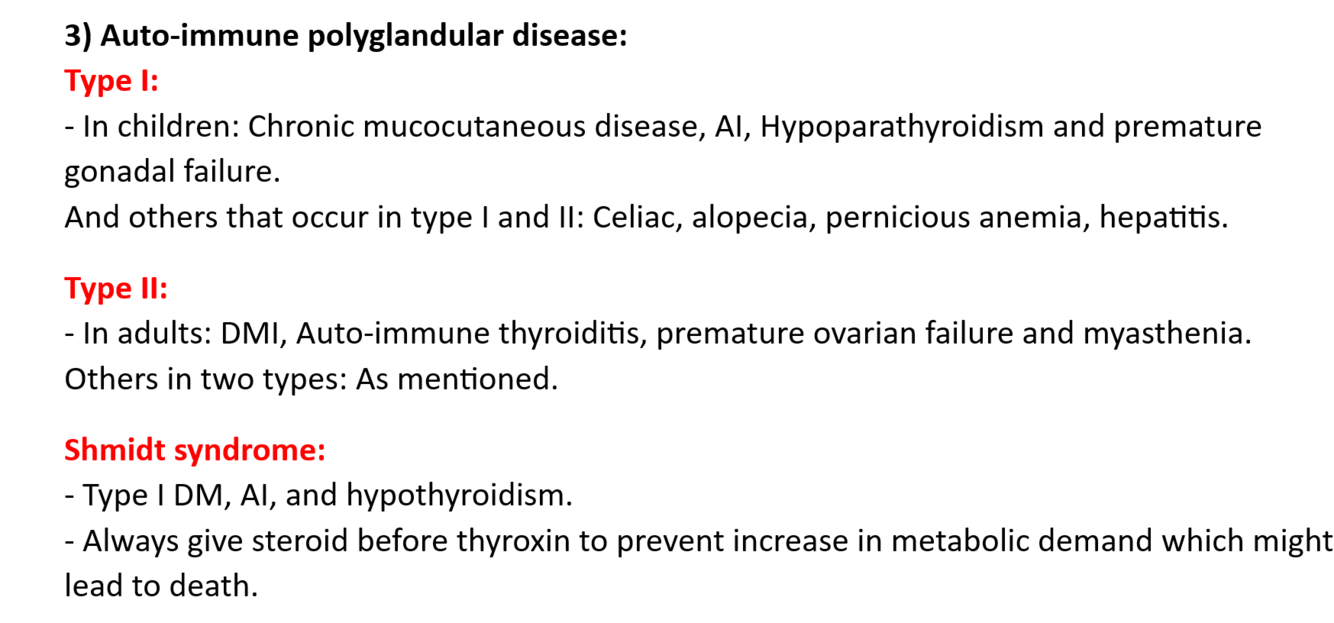 3) Auto-immune polyglandular disease:
Type I:
- In children: Chronic mucocutaneous disease, AI, Hypoparathyroidism and premature gonadal failure.
And others that occur in type I and II: Celiac, alopecia, pernicious anemia, hepatitis.

Type II:
- In adults: DMI, Auto-immune thyroiditis, premature ovarian failure and myasthenia.
Others in two types: As mentioned.

Shmidt syndrome:
- Type I DM, AI, and hypothyroidism.
- Always give steroid before thyroxin to prevent increase in metabolic demand which might lead to death.